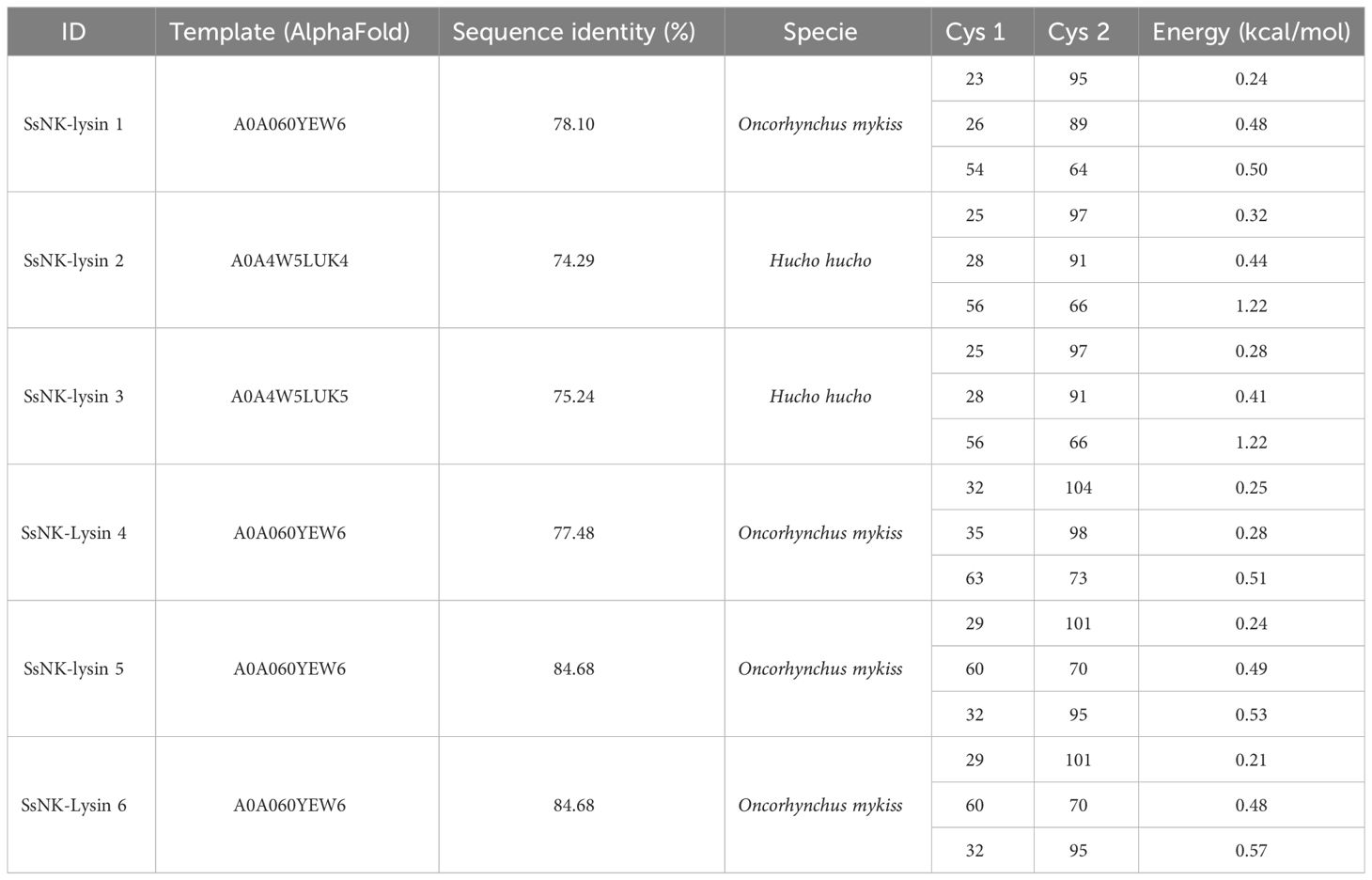 | ID | Template (AlphaFold) | Sequence identity (%) | Specie | Cys 1 | Cys 2 | Energy (kcal/mol) |
|---|---|---|---|---|---|---|
| SsNK-lysin 1 | A0A060YEW6 | 78.10 | Oncorhynchus mykiss | 23 | 95 | 0.24 |
| | | | | 26 | 89 | 0.48 |
| | | | | 54 | 64 | 0.50 |
| SsNK-lysin 2 | A0A4W5LUK4 | 74.29 | Hucho hucho | 25 | 97 | 0.32 |
| | | | | 28 | 91 | 0.44 |
| | | | | 56 | 66 | 1.22 |
| SsNK-lysin 3 | A0A4W5LUK5 | 75.24 | Hucho hucho | 25 | 97 | 0.28 |
| | | | | 28 | 91 | 0.41 |
| | | | | 56 | 66 | 1.22 |
| SsNK-Lysin 4 | A0A060YEW6 | 77.48 | Oncorhynchus mykiss | 32 | 104 | 0.25 |
| | | | | 35 | 98 | 0.28 |
| | | | | 63 | 73 | 0.51 |
| SsNK-lysin 5 | A0A060YEW6 | 84.68 | Oncorhynchus mykiss | 29 | 101 | 0.24 |
| | | | | 60 | 70 | 0.49 |
| | | | | 32 | 95 | 0.53 |
| SsNK-Lysin 6 | A0A060YEW6 | 84.68 | Oncorhynchus mykiss | 29 | 101 | 0.21 |
| | | | | 60 | 70 | 0.48 |
| | | | | 32 | 95 | 0.57 |